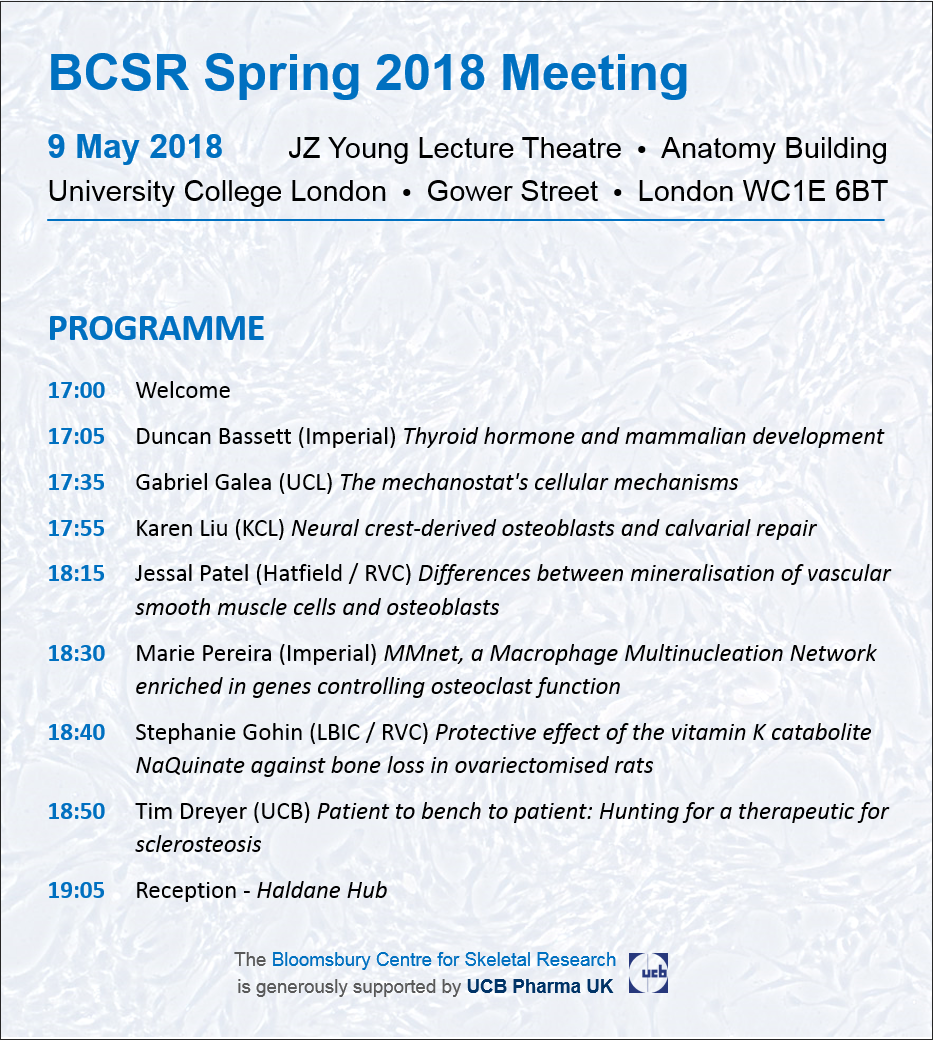 BCSR Spring 2018 Meeting

9 May 2018 JZ Young Lecture Theatre • Anatomy Building
University College London • Gower Street • London WC1E 6BT

PROGRAMME

17:00 Welcome

17:05 Duncan Bassett (Imperial) Thyroid hormone and mammalian development

17:35 Gabriel Galea (UCL) The mechanostat's cellular mechanisms

17:55 Karen Liu (KCL) Neural crest-derived osteoblasts and calvarial repair

18:15 Jessal Patel (Hatfield / RVC) Differences between mineralisation of vascular smooth muscle cells and osteoblasts

18:30 Marie Pereira (Imperial) MMnet, a Macrophage Multinucleation Network enriched in genes controlling osteoclast function

18:40 Stephanie Gohin (LBIC / RVC) Protective effect of the vitamin K catabolite NaQuinate against bone loss in ovariectomised rats

18:50 Tim Dreyer (UCB) Patient to bench to patient: Hunting for a therapeutic for sclerosteosis

19:05 Reception - Haldane Hub

The Bloomsbury Centre for Skeletal Research
is generously supported by UCB Pharma UK

ucb